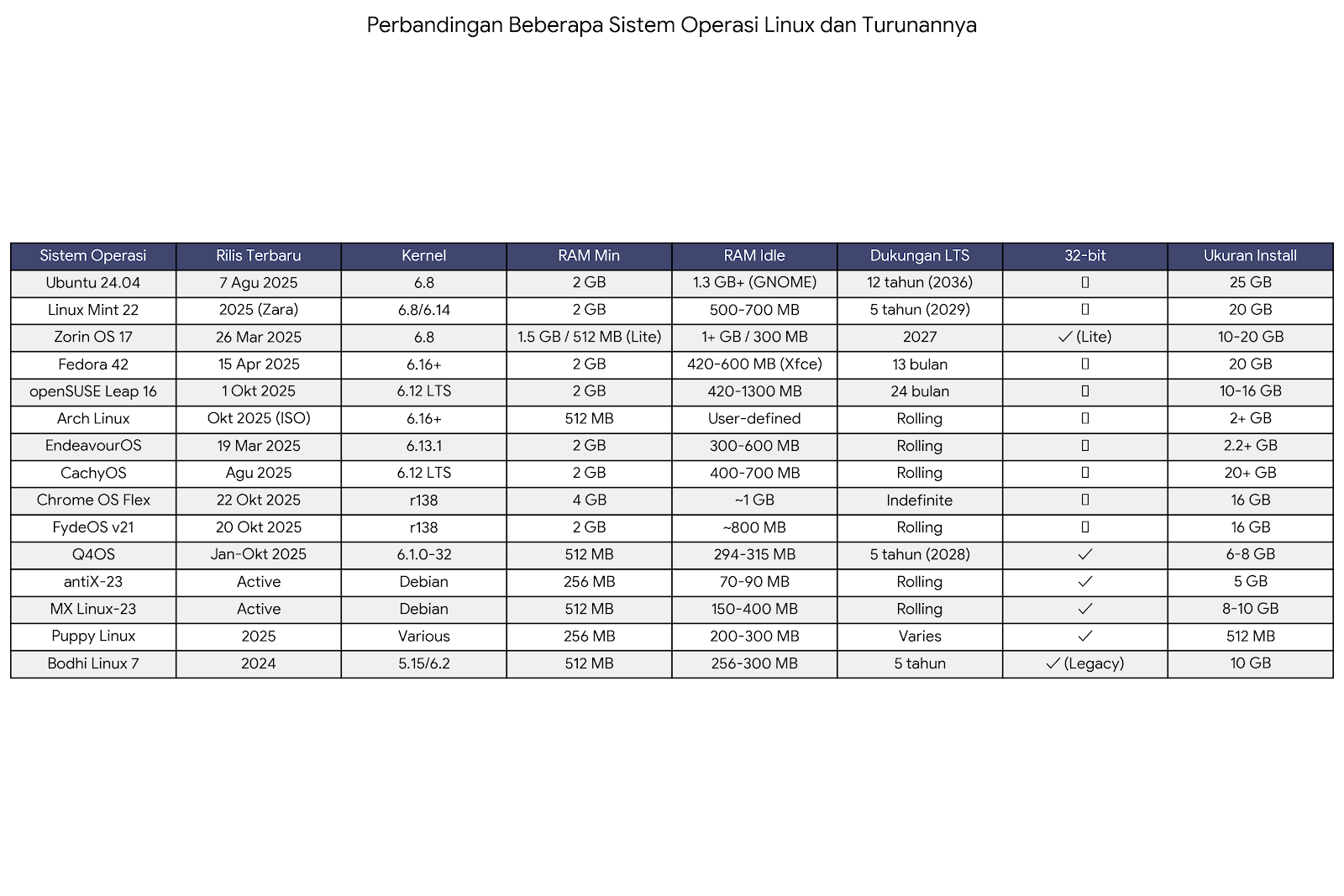 Perbandingan Beberapa Sistem Operasi Linux dan Turunannya

| Sistem Operasi | Rilis Terbaru | Kernel | RAM Min | RAM Idle | Dukungan LTS | 32-bit | Ukuran Install |
|---|---|---|---|---|---|---|---|
| Ubuntu 24.04 | 7 Agu 2025 | 6.8 | 2 GB | 1.3 GB+ (GNOME) | 12 tahun (2036) | ▯ | 25 GB |
| Linux Mint 22 | 2025 (Zara) | 6.8/6.14 | 2 GB | 500-700 MB | 5 tahun (2029) | ▯ | 20 GB |
| Zorin OS 17 | 26 Mar 2025 | 6.8 | 1.5 GB / 512 MB (Lite) | 1+ GB / 300 MB | 2027 | ✓ (Lite) | 10-20 GB |
| Fedora 42 | 15 Apr 2025 | 6.16+ | 2 GB | 420-600 MB (Xfce) | 13 bulan | ▯ | 20 GB |
| openSUSE Leap 16 | 1 Okt 2025 | 6.12 LTS | 2 GB | 420-1300 MB | 24 bulan | ▯ | 10-16 GB |
| Arch Linux | Okt 2025 (ISO) | 6.16+ | 512 MB | User-defined | Rolling | ▯ | 2+ GB |
| EndeavourOS | 19 Mar 2025 | 6.13.1 | 2 GB | 300-600 MB | Rolling | ▯ | 2.2+ GB |
| CachyOS | Agu 2025 | 6.12 LTS | 2 GB | 400-700 MB | Rolling | ▯ | 20+ GB |
| Chrome OS Flex | 22 Okt 2025 | r138 | 4 GB | ~1 GB | Indefinite | ▯ | 16 GB |
| FydeOS v21 | 20 Okt 2025 | r138 | 2 GB | ~800 MB | Rolling | ▯ | 16 GB |
| Q4OS | Jan-Okt 2025 | 6.1.0-32 | 512 MB | 294-315 MB | 5 tahun (2028) | ✓ | 6-8 GB |
| antiX-23 | Active | Debian | 256 MB | 70-90 MB | Rolling | ✓ | 5 GB |
| MX Linux-23 | Active | Debian | 512 MB | 150-400 MB | Rolling | ✓ | 8-10 GB |
| Puppy Linux | 2025 | Various | 256 MB | 200-300 MB | Varies | ✓ | 512 MB |
| Bodhi Linux 7 | 2024 | 5.15/6.2 | 512 MB | 256-300 MB | 5 tahun | ✓ (Legacy) | 10 GB |